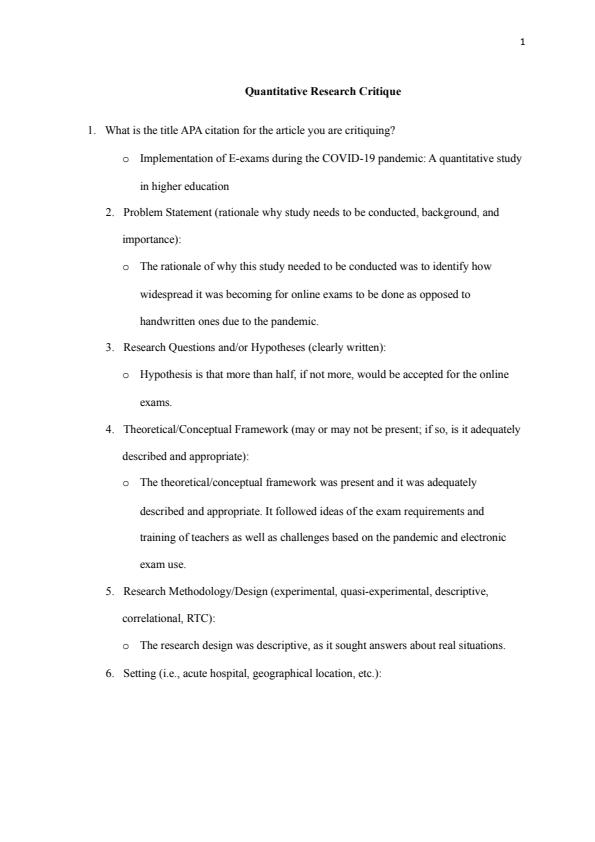 1

Quantitative Research Critique

1. What is the title APA citation for the article you are critiquing?

○ Implementation of E-exams during the COVID-19 pandemic: A quantitative study in higher education

2. Problem Statement (rationale why study needs to be conducted, background, and importance):

○ The rationale of why this study needed to be conducted was to identify how widespread it was becoming for online exams to be done as opposed to handwritten ones due to the pandemic.

3. Research Questions and/or Hypotheses (clearly written):

○ Hypothesis is that more than half, if not more, would be accepted for the online exams.

4. Theoretical/Conceptual Framework (may or may not be present; if so, is it adequately described and appropriate):

○ The theoretical/conceptual framework was present and it was adequately described and appropriate. It followed ideas of the exam requirements and training of teachers as well as challenges based on the pandemic and electronic exam use.

5. Research Methodology/Design (experimental, quasi-experimental, descriptive, correlational, RTC):

○ The research design was descriptive, as it sought answers about real situations.

6. Setting (i.e., acute hospital, geographical location, etc.):